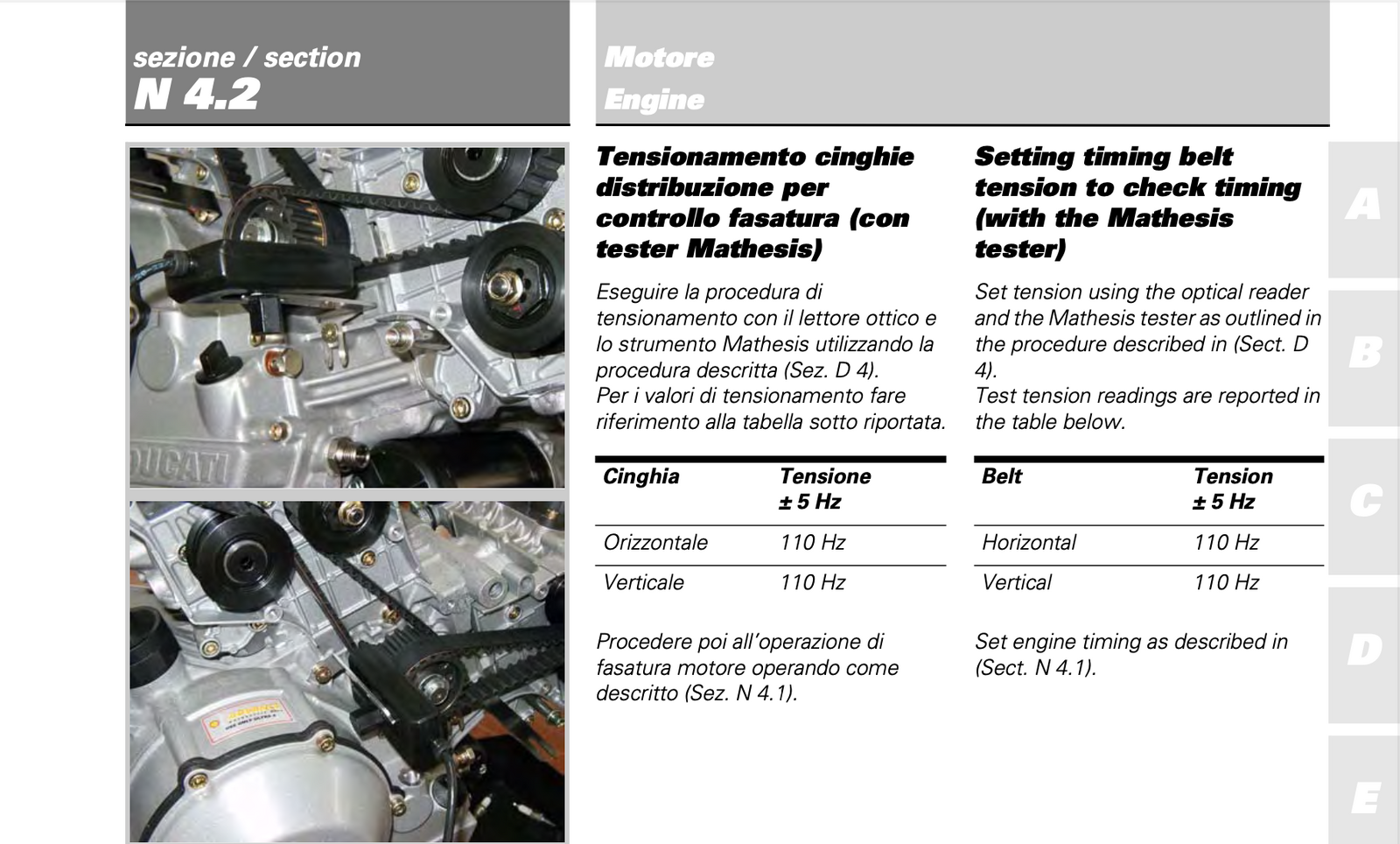 sezione / section
N 4.2

Motore
Engine

DUCATI

Tensionamento cinghie distribuzione per controllo fasatura (con tester Mathesis)

Eseguire la procedura di tensionamento con il lettore ottico e lo strumento Mathesis utilizzando la procedura descritta (Sez. D 4).
Per i valori di tensionamento fare riferimento alla tabella sotto riportata.

| Cinghia | Tensione ± 5 Hz |
|---|---|
| Orizzontale | 110 Hz |
| Verticale | 110 Hz |

Procedere poi all'operazione di fasatura motore operando come descritto (Sez. N 4.1).

Setting timing belt tension to check timing (with the Mathesis tester)

Set tension using the optical reader and the Mathesis tester as outlined in the procedure described in (Sect. D 4).
Test tension readings are reported in the table below.

| Belt | Tension ± 5 Hz |
|---|---|
| Horizontal | 110 Hz |
| Vertical | 110 Hz |

Set engine timing as described in (Sect. N 4.1).

A
B
C
D
E